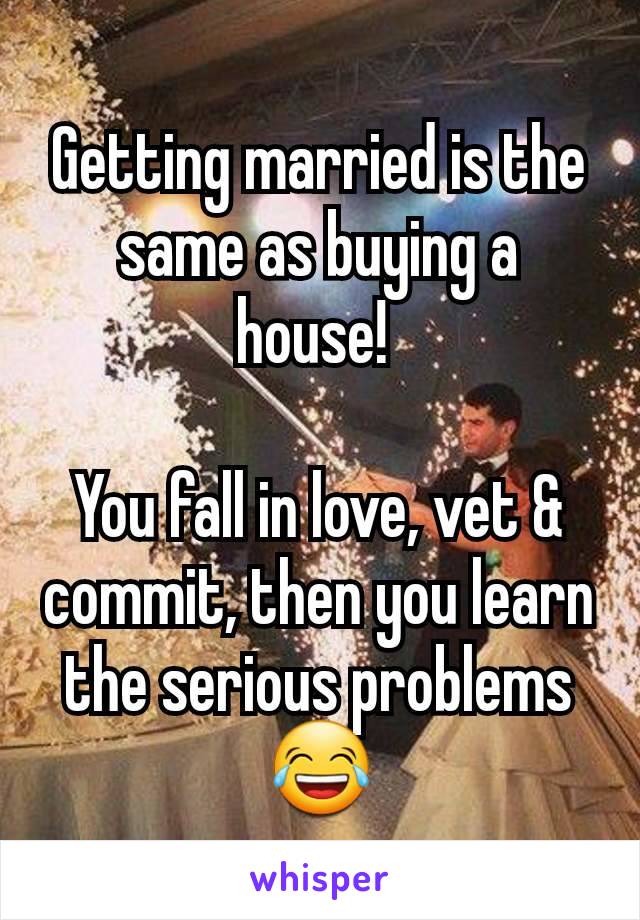 Getting married is the same as buying a house!

You fall in love, vet & commit, then you learn the serious problems 😂

whisper